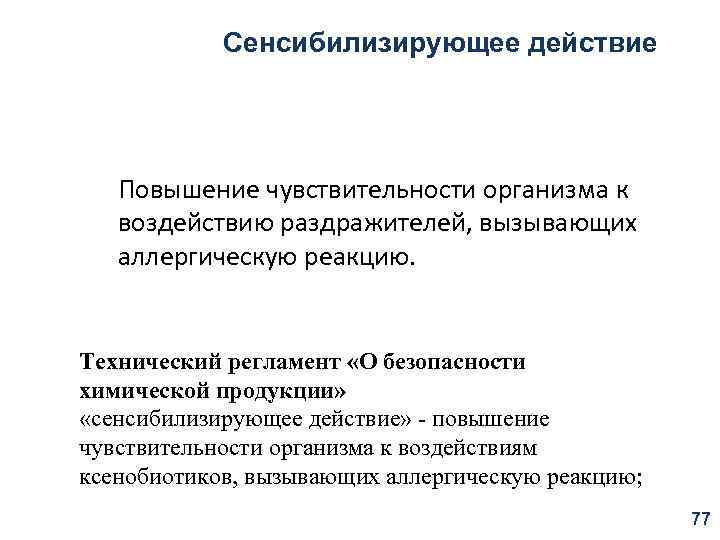 Сенсибилизирующее действие

Повышение чувствительности организма к воздействию раздражителей, вызывающих аллергическую реакцию.

Технический регламент «О безопасности химической продукции»
«сенсибилизирующее действие» - повышение чувствительности организма к воздействиям ксенобиотиков, вызывающих аллергическую реакцию;

77